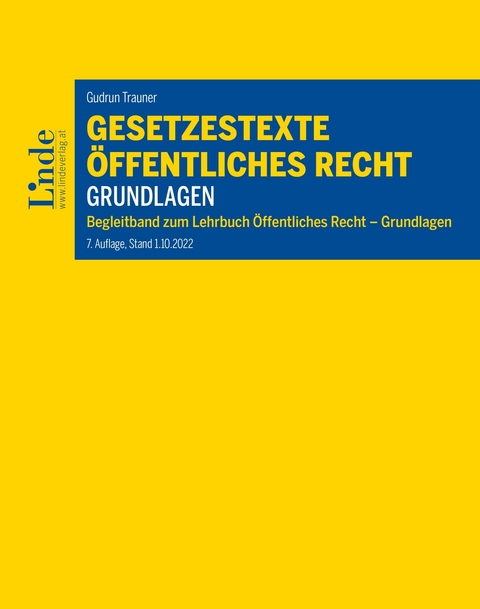 Linde
www.lindeverlag.at

Gudrun Trauner

GESETZESTEXTE ÖFFENTLICHES RECHT

GRUNDLAGEN

Begleitband zum Lehrbuch Öffentliches Recht – Grundlagen

7. Auflage, Stand 1.10.2022